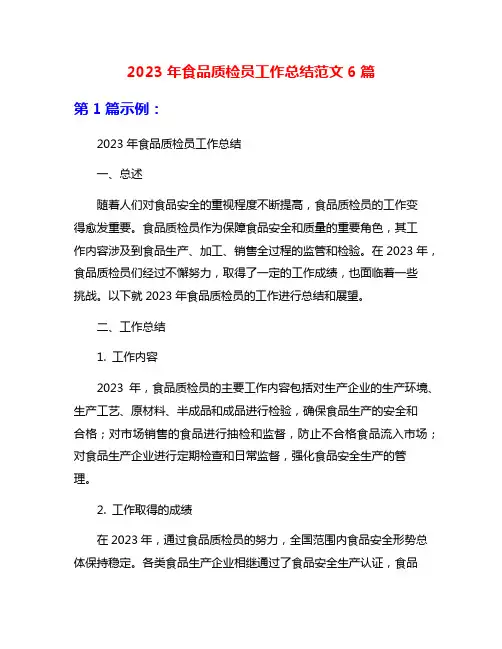 2023 年食品质检员工作总结范文 6 篇

第 1 篇示例：

2023 年食品质检员工作总结

一、总述

随着人们对食品安全的重视程度不断提高，食品质检员的工作变得愈发重要。食品质检员作为保障食品安全和质量的重要角色，其工作内容涉及到食品生产、加工、销售全过程的监管和检验。在 2023 年，食品质检员们经过不懈努力，取得了一定的工作成绩，也面临着一些挑战。以下就 2023 年食品质检员的工作进行总结和展望。

二、工作总结

1. 工作内容

2023 年，食品质检员的主要工作内容包括对生产企业的生产环境、生产工艺、原材料、半成品和成品进行检验，确保食品生产的安全和合格；对市场销售的食品进行抽检和监督，防止不合格食品流入市场；对食品生产企业进行定期检查和日常监督，强化食品安全生产的管理。

2. 工作取得的成绩

在 2023 年，通过食品质检员的努力，全国范围内食品安全形势总体保持稳定。各类食品生产企业相继通过了食品安全生产认证，食品